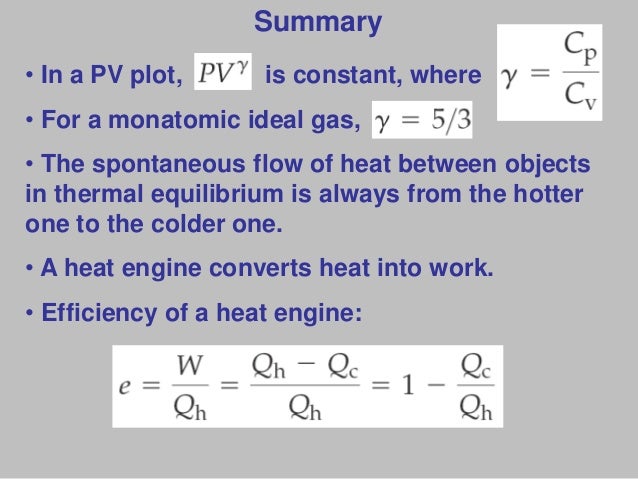 Summary

• In a PV plot, $PV^{\gamma}$ is constant, where $\gamma = \frac{C_p}{C_v}$

• For a monatomic ideal gas, $\gamma = 5/3$

• The spontaneous flow of heat between objects in thermal equilibrium is always from the hotter one to the colder one.

• A heat engine converts heat into work.

• Efficiency of a heat engine:

$e = \frac{W}{Q_h} = \frac{Q_h - Q_c}{Q_h} = 1 - \frac{Q_c}{Q_h}$